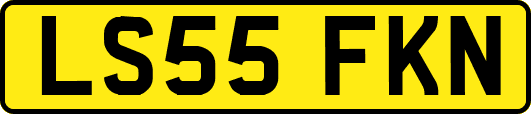 LS55 FKN